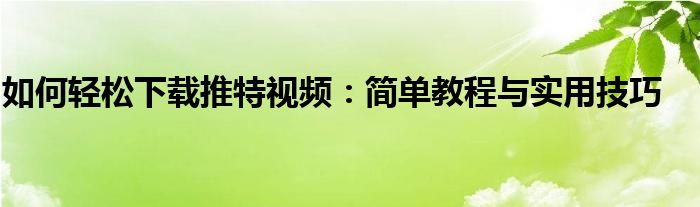 如何轻松下载推特视频：简单教程与实用技巧